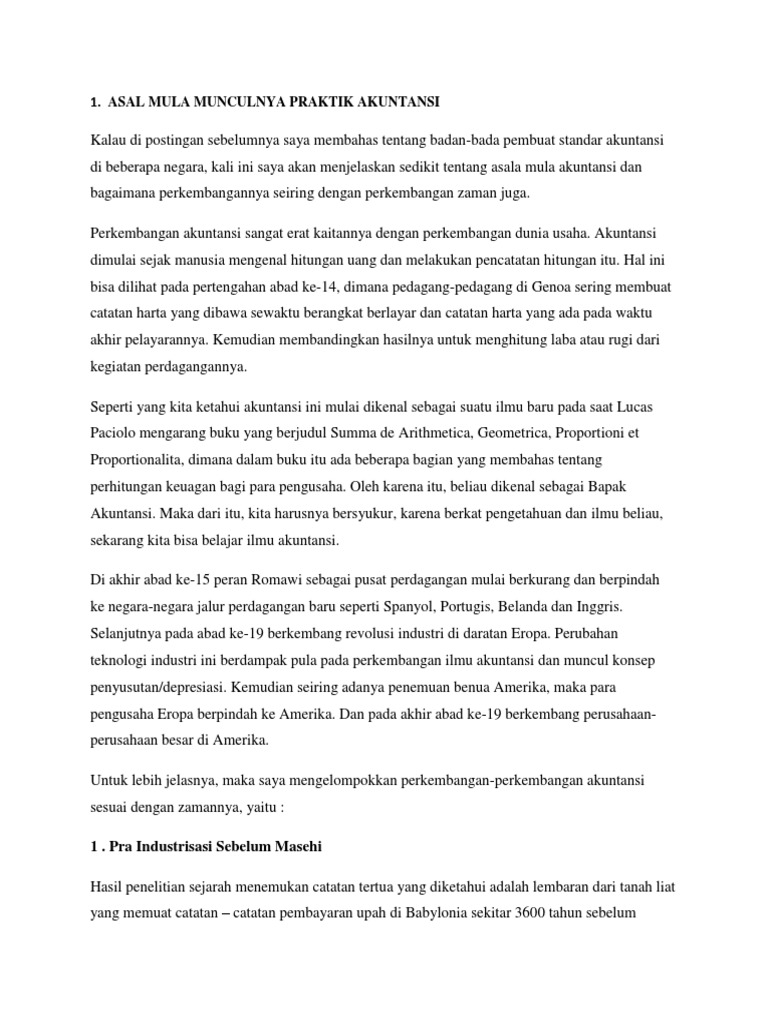 1. ASAL MULA MUNCULNYA PRAKTIK AKUNTANSI

Kalau di postingan sebelumnya saya membahas tentang badan-bada pembuat standar akuntansi di beberapa negara, kali ini saya akan menjelaskan sedikit tentang asala mula akuntansi dan bagaimana perkembangannya seiring dengan perkembangan zaman juga.

Perkembangan akuntansi sangat erat kaitannya dengan perkembangan dunia usaha. Akuntansi dimulai sejak manusia mengenal hitungan uang dan melakukan pencatatan hitungan itu. Hal ini bisa dilihat pada pertengahan abad ke-14, dimana pedagang-pedagang di Genoa sering membuat catatan harta yang dibawa sewaktu berangkat berlayar dan catatan harta yang ada pada waktu akhir pelayarannya. Kemudian membandingkan hasilnya untuk menghitung laba atau rugi dari kegiatan perdagangannya.

Seperti yang kita ketahui akuntansi ini mulai dikenal sebagai suatu ilmu baru pada saat Lucas Paciolo mengarang buku yang berjudul Summa de Arithmetica, Geometrica, Proportioni et Proportionalita, dimana dalam buku itu ada beberapa bagian yang membahas tentang perhitungan keuagan bagi para pengusaha. Oleh karena itu, beliau dikenal sebagai Bapak Akuntansi. Maka dari itu, kita harusnya bersyukur, karena berkat pengetahuan dan ilmu beliau, sekarang kita bisa belajar ilmu akuntansi.

Di akhir abad ke-15 peran Romawi sebagai pusat perdagangan mulai berkurang dan berpindah ke negara-negara jalur perdagangan baru seperti Spanyol, Portugis, Belanda dan Inggris. Selanjutnya pada abad ke-19 berkembang revolusi industri di daratan Eropa. Perubahan teknologi industri ini berdampak pula pada perkembangan ilmu akuntansi dan muncul konsep penyusutan/depresiasi. Kemudian seiring adanya penemuan benua Amerika, maka para pengusaha Eropa berpindah ke Amerika. Dan pada akhir abad ke-19 berkembang perusahaan-perusahaan besar di Amerika.

Untuk lebih jelasnya, maka saya mengelompokkan perkembangan-perkembangan akuntansi sesuai dengan zamannya, yaitu :

1 . Pra Industrisasi Sebelum Masehi

Hasil penelitian sejarah menemukan catatan tertua yang diketahui adalah lembaran dari tanah liat yang memuat catatan – catatan pembayaran upah di Babylonia sekitar 3600 tahun sebelum